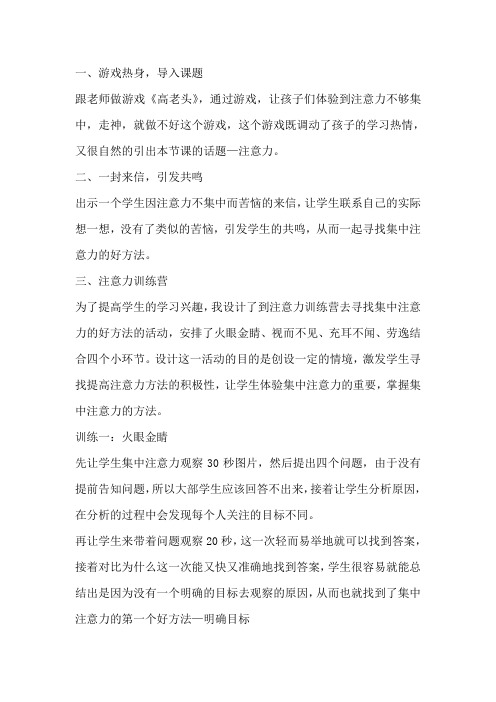 一、游戏热身，导入课题

跟老师做游戏《高老头》，通过游戏，让孩子们体验到注意力不够集中，走神，就做不好这个游戏，这个游戏既调动了孩子的学习热情，又很自然的引出本节课的话题—注意力。

二、一封来信，引发共鸣

出示一个学生因注意力不集中而苦恼的来信，让学生联系自己的实际想一想，没有了类似的苦恼，引发学生的共鸣，从而一起寻找集中注意力的好方法。

三、注意力训练营

为了提高学生的学习兴趣，我设计了到注意力训练营去寻找集中注意力的好方法的活动，安排了火眼金睛、视而不见、充耳不闻、劳逸结合四个小环节。设计这一活动的目的是创设一定的情境，激发学生寻找提高注意力方法的积极性，让学生体验集中注意力的重要，掌握集中注意力的方法。

训练一：火眼金睛

先让学生集中注意力观察 30 秒图片，然后提出四个问题，由于没有提前告知问题，所以大部学生应该回答不出来，接着让学生分析原因，在分析的过程中会发现每个人关注的目标不同。

再让学生来带着问题观察 20 秒，这一次轻而易举地就可以找到答案，接着对比为什么这一次能又快又准确地找到答案，学生很容易就能总结出是因为没有一个明确的目标去观察的原因，从而也就找到了集中注意力的第一个好方法—明确目标